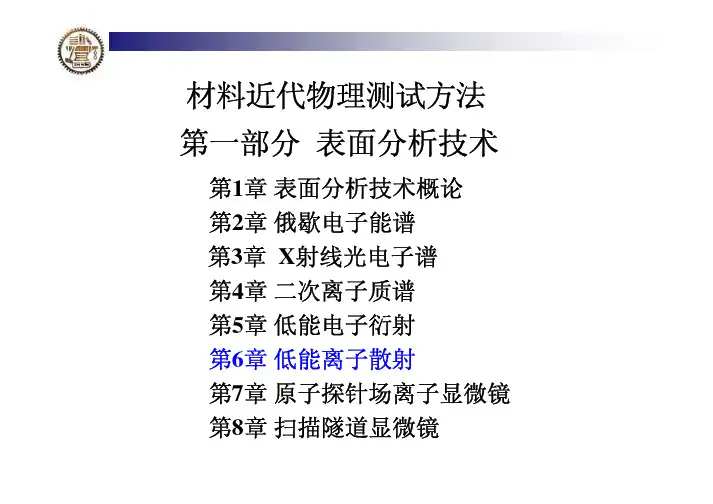 材料近代物理测试方法

第一部分 表面分析技术

第1章 表面分析技术概论
第2章 俄歇电子能谱
第3章 X射线光电子谱
第4章 二次离子质谱
第5章 低能电子衍射
第6章 低能离子散射
第7章 原子探针场离子显微镜
第8章 扫描隧道显微镜